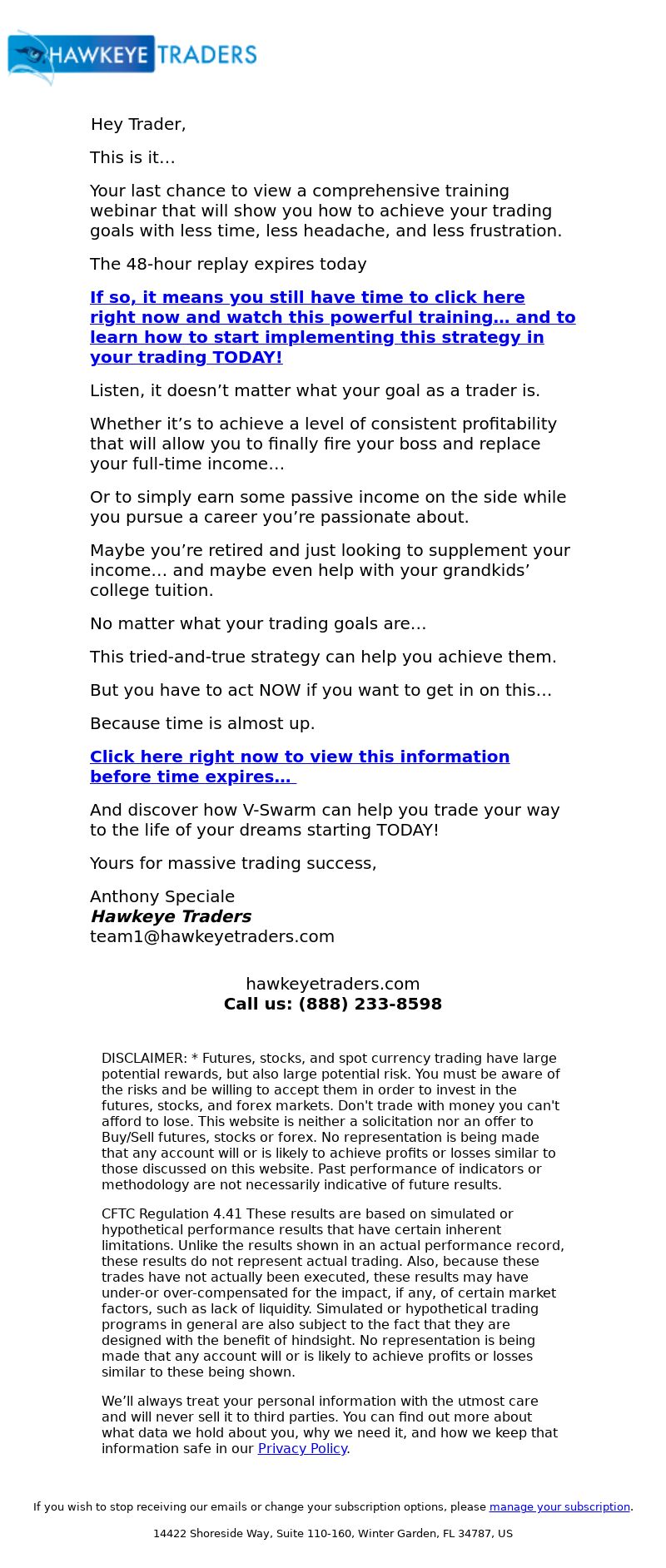 HAWKEYE TRADERS

Hey Trader,

This is it…

Your last chance to view a comprehensive training webinar that will show you how to achieve your trading goals with less time, less headache, and less frustration.

The 48-hour replay expires today

If so, it means you still have time to click here right now and watch this powerful training… and to learn how to start implementing this strategy in your trading TODAY!

Listen, it doesn't matter what your goal as a trader is.

Whether it's to achieve a level of consistent profitability that will allow you to finally fire your boss and replace your full-time income…

Or to simply earn some passive income on the side while you pursue a career you're passionate about.

Maybe you're retired and just looking to supplement your income… and maybe even help with your grandkids' college tuition.

No matter what your trading goals are…

This tried-and-true strategy can help you achieve them.

But you have to act NOW if you want to get in on this…

Because time is almost up.

Click here right now to view this information before time expires…

And discover how V-Swarm can help you trade your way to the life of your dreams starting TODAY!

Yours for massive trading success,

Anthony Speciale
Hawkeye Traders
team1@hawkeyetraders.com

hawkeyetraders.com
Call us: (888) 233-8598

DISCLAIMER: * Futures, stocks, and spot currency trading have large potential rewards, but also large potential risk. You must be aware of the risks and be willing to accept them in order to invest in the futures, stocks, and forex markets. Don't trade with money you can't afford to lose. This website is neither a solicitation nor an offer to Buy/Sell futures, stocks or forex. No representation is being made that any account will or is likely to achieve profits or losses similar to those discussed on this website. Past performance of indicators or methodology are not necessarily indicative of future results.

CFTC Regulation 4.41 These results are based on simulated or hypothetical performance results that have certain inherent limitations. Unlike the results shown in an actual performance record, these results do not represent actual trading. Also, because these trades have not actually been executed, these results may have under-or over-compensated for the impact, if any, of certain market factors, such as lack of liquidity. Simulated or hypothetical trading programs in general are also subject to the fact that they are designed with the benefit of hindsight. No representation is being made that any account will or is likely to achieve profits or losses similar to these being shown.

We'll always treat your personal information with the utmost care and will never sell it to third parties. You can find out more about what data we hold about you, why we need it, and how we keep that information safe in our Privacy Policy.

If you wish to stop receiving our emails or change your subscription options, please manage your subscription.

14422 Shoreside Way, Suite 110-160, Winter Garden, FL 34787, US